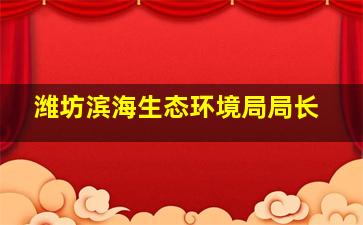 潍坊滨海生态环境局局长